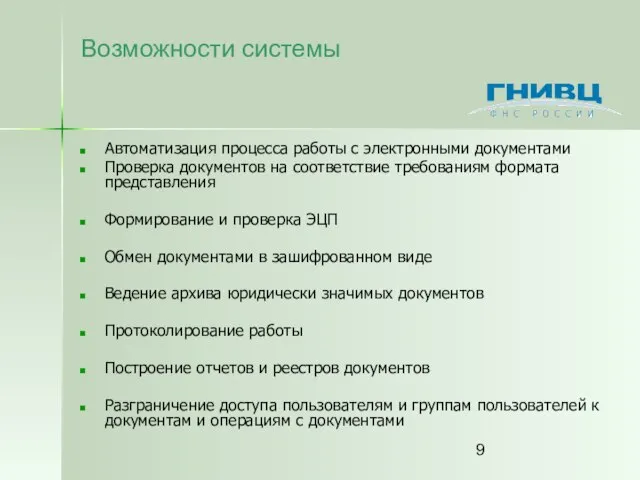 Возможности системы

ГНИВЦ
ФНС РОССИИ

- Автоматизация процесса работы с электронными документами
- Проверка документов на соответствие требованиям формата представления
- Формирование и проверка ЭЦП
- Обмен документами в зашифрованном виде
- Ведение архива юридически значимых документов
- Протоколирование работы
- Построение отчетов и реестров документов
- Разграничение доступа пользователям и группам пользователей к документам и операциям с документами

9